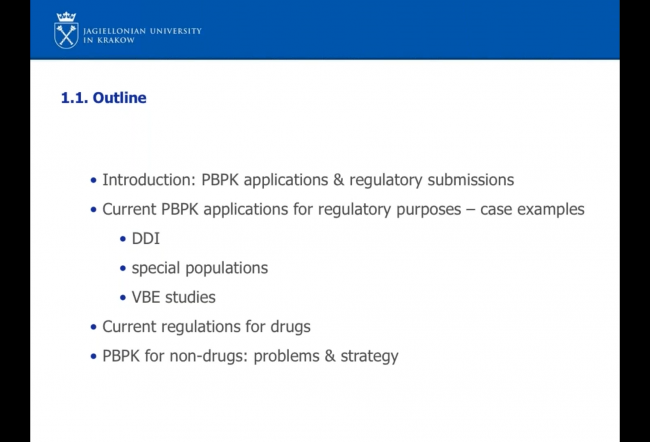 JAGIELLONIAN UNIVERSITY
IN KRAKOW

1.1. Outline

• Introduction: PBPK applications & regulatory submissions
• Current PBPK applications for regulatory purposes – case examples
  • DDI
  • special populations
  • VBE studies
• Current regulations for drugs
• PBPK for non-drugs: problems & strategy